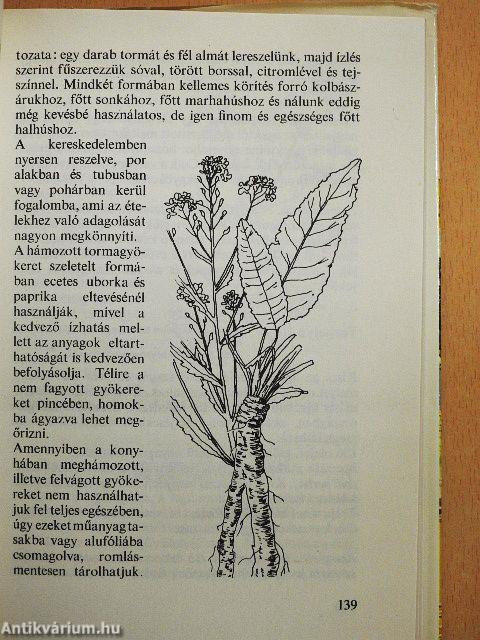 tozata: egy darab tormát és fél almát lereszelünk, majd ízlés szerint fűszerezzük sóval, törött borssal, citromlével és tejszínnel. Mindkét formában kellemes körítés forró kolbászárukhoz, főtt sonkához, főtt marhahúshoz és nálunk eddig még kevésbé használatos, de igen finom és egészséges főtt halhúshoz.

A kereskedelemben nyersen reszelve, por alakban és tubusban vagy pohárban kerül fogalomba, ami az ételekhez való adagolását nagyon megkönnyíti.

A hámozott tormagyökeret szeletelt formában ecetes uborka és paprika eltevésénél használják, mivel a kedvező ízhatás mellett az anyagok eltarthatóságát is kedvezően befolyásolja. Télire a nem fagyott gyökereket pincében, homokba ágyazva lehet megőrizni.

Amennyiben a konyhában meghámozott, illetve felvágott gyökereket nem használhatjuk fel teljes egészében, úgy ezeket műanyag tasakba vagy alufóliába csomagolva, romlásmentesen tárolhatjuk.

139

Antikvárium.hu